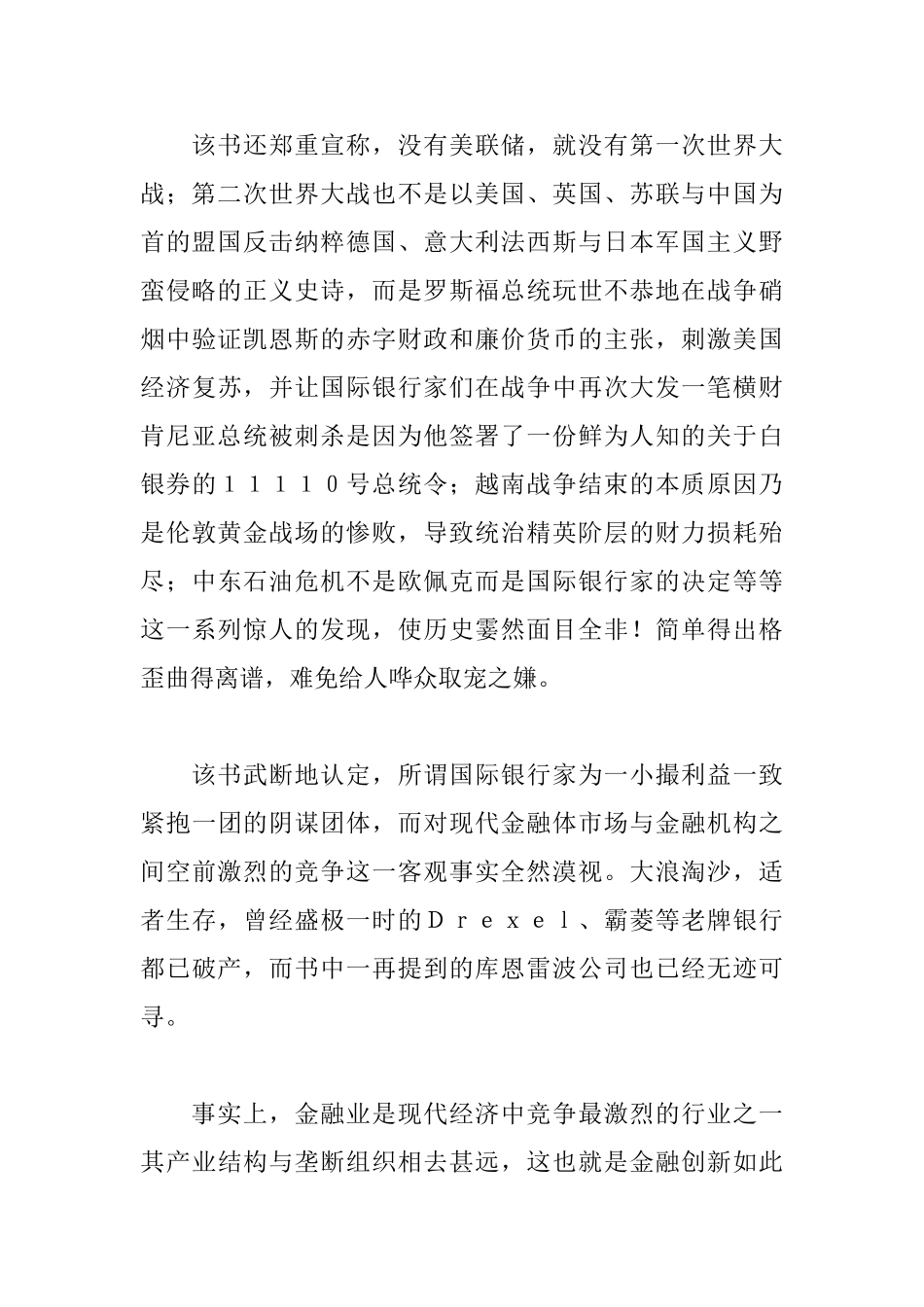 该书还郑重宣称，没有美联储，就没有第一次世界大战；第二次世界大战也不是以美国、英国、苏联与中国为首的盟国反击纳粹德国、意大利法西斯与日本军国主义野蛮侵略的正义史诗，而是罗斯福总统玩世不恭地在战争硝烟中验证凯恩斯的赤字财政和廉价货币的主张，刺激美国经济复苏，并让国际银行家们在战争中再次大发一笔横财肯尼亚总统被刺杀是因为他签署了一份鲜为人知的关于白银券的１１１１０号总统令；越南战争结束的本质原因乃是伦敦黄金战场的惨败，导致统治精英阶层的财力损耗殆尽；中东石油危机不是欧佩克而是国际银行家的决定等等这一系列惊人的发现，使历史霎然面目全非！简单得出格歪曲得离谱，难免给人哗众取宠之嫌。

该书武断地认定，所谓国际银行家为一小撮利益一致紧抱一团的阴谋团体，而对现代金融体市场与金融机构之间空前激烈的竞争这一客观事实全然漠视。大浪淘沙，适者生存，曾经盛极一时的Ｄｒｅｘｅｌ、霸菱等老牌银行都已破产，而书中一再提到的库恩雷波公司也已经无迹可寻。

事实上，金融业是现代经济中竞争最激烈的行业之一其产业结构与垄断组织相去甚远，这也就是金融创新如此